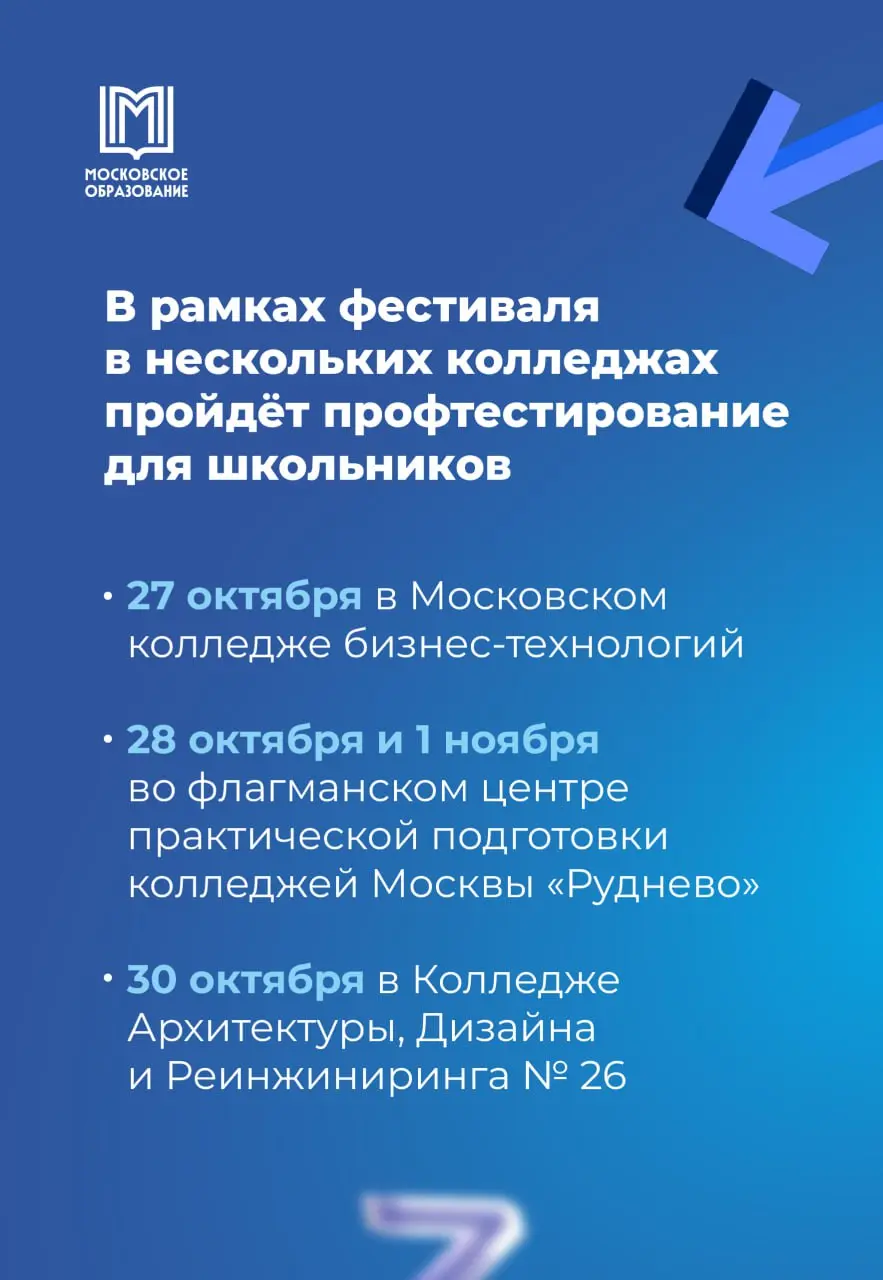 МОСКОВСКОЕ ОБРАЗОВАНИЕ

В рамках фестиваля в нескольких колледжах пройдёт профтестирование для школьников

• 27 октября в Московском колледже бизнес-технологий

• 28 октября и 1 ноября во флагманском центре практической подготовки колледжей Москвы «Руднево»

• 30 октября в Колледже Архитектуры, Дизайна и Реинжиниринга № 26